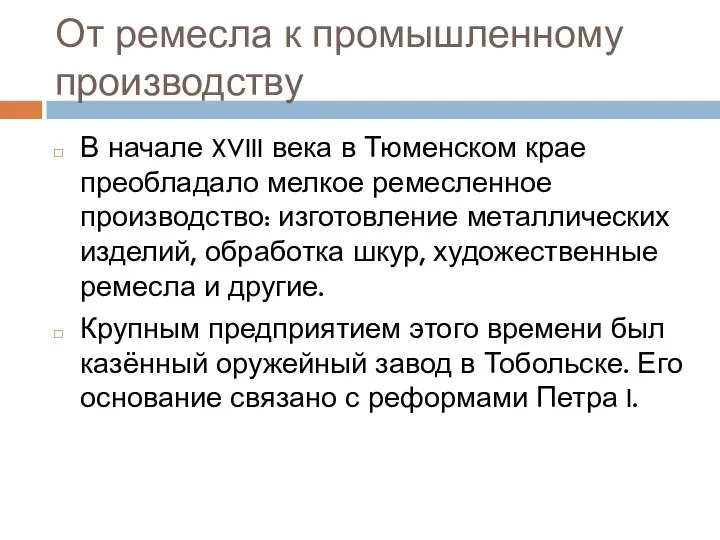 От ремесла к промышленному производству

В начале XVIII века в Тюменском крае преобладало мелкое ремесленное производство: изготовление металлических изделий, обработка шкур, художественные ремесла и другие.

Крупным предприятием этого времени был казённый оружейный завод в Тобольске. Его основание связано с реформами Петра I.